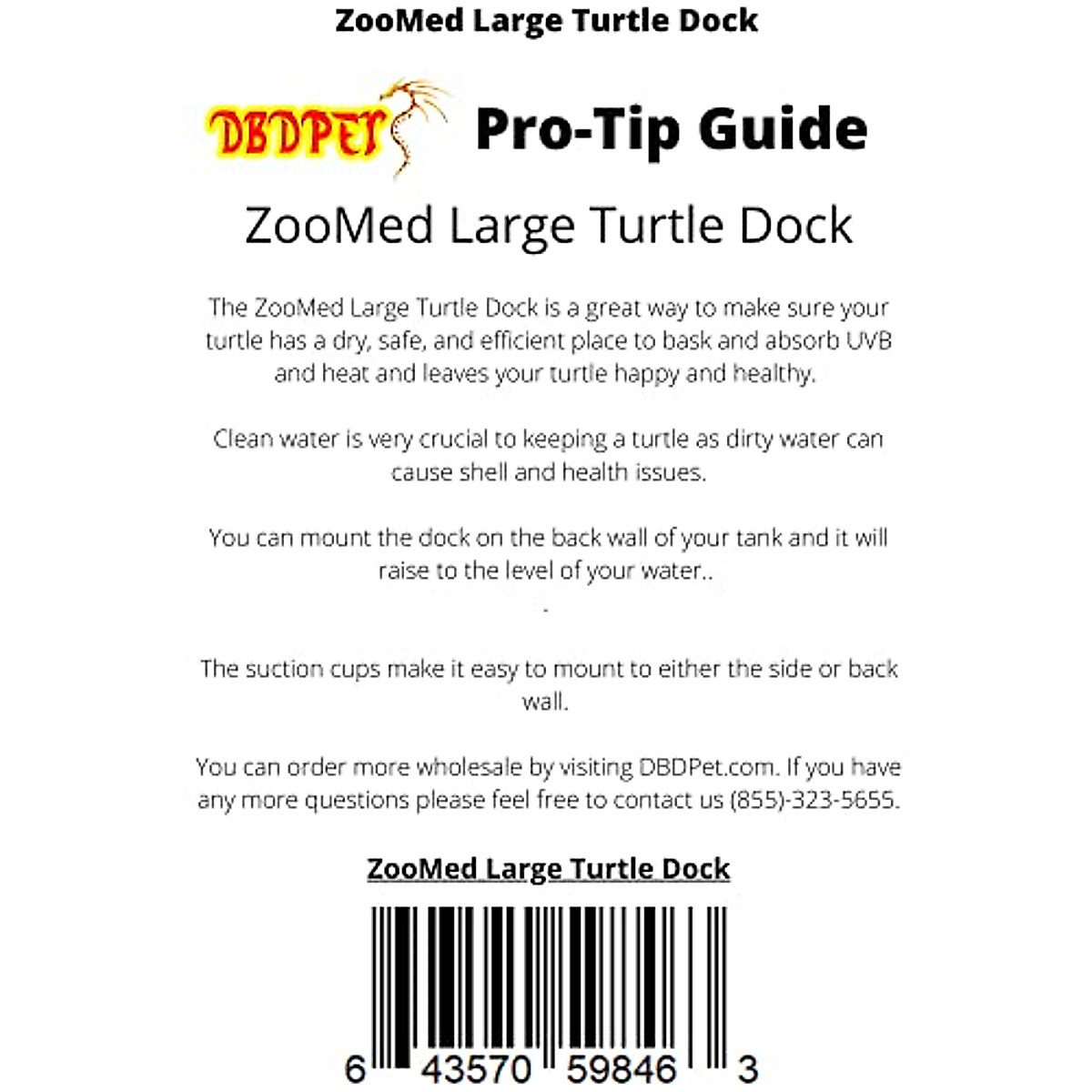 ZooMed Large Turtle Dock

DBDPET Pro-Tip Guide

ZooMed Large Turtle Dock

The ZooMed Large Turtle Dock is a great way to make sure your turtle has a dry, safe, and efficient place to bask and absorb UVB and heat and leaves your turtle happy and healthy.

Clean water is very crucial to keeping a turtle as dirty water can cause shell and health issues.

You can mount the dock on the back wall of your tank and it will raise to the level of your water..

.

The suction cups make it easy to mount to either the side or back wall.

You can order more wholesale by visiting DBDPet.com. If you have any more questions please feel free to contact us (855)-323-5655.

ZooMed Large Turtle Dock

6 43570 59846 3